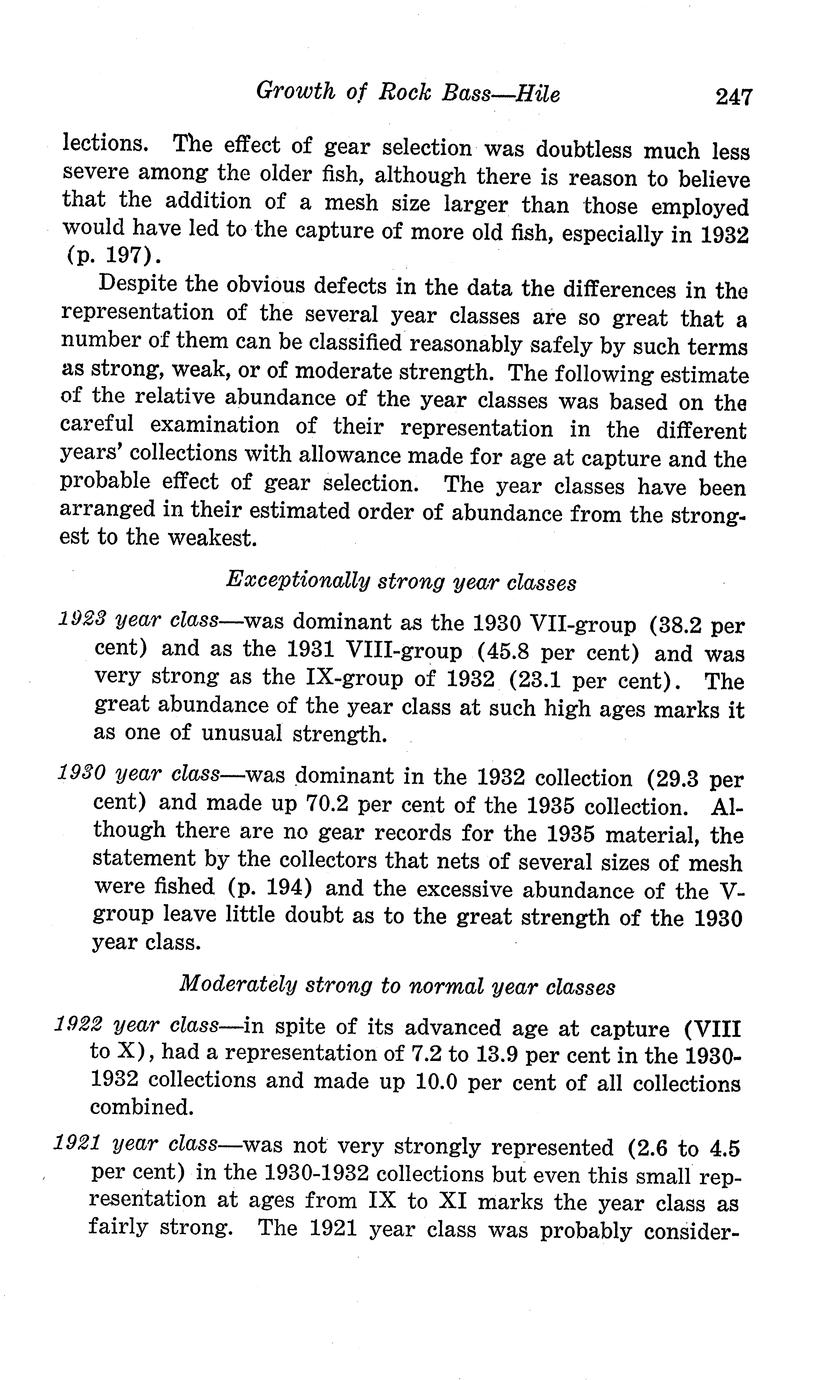 Growth of Rock Bass—Hile 247

lections. The effect of gear selection was doubtless much less severe among the older fish, although there is reason to believe that the addition of a mesh size larger than those employed would have led to the capture of more old fish, especially in 1932 (p. 197).

Despite the obvious defects in the data the differences in the representation of the several year classes are so great that a number of them can be classified reasonably safely by such terms as strong, weak, or of moderate strength. The following estimate of the relative abundance of the year classes was based on the careful examination of their representation in the different years' collections with allowance made for age at capture and the probable effect of gear selection. The year classes have been arranged in their estimated order of abundance from the strongest to the weakest.

Exceptionally strong year classes

1923 year class—was dominant as the 1930 VII-group (38.2 per cent) and as the 1931 VIII-group (45.8 per cent) and was very strong as the IX-group of 1932 (23.1 per cent). The great abundance of the year class at such high ages marks it as one of unusual strength.

1930 year class—was dominant in the 1932 collection (29.3 per cent) and made up 70.2 per cent of the 1935 collection. Although there are no gear records for the 1935 material, the statement by the collectors that nets of several sizes of mesh were fished (p. 194) and the excessive abundance of the V-group leave little doubt as to the great strength of the 1930 year class.

Moderately strong to normal year classes

1922 year class—in spite of its advanced age at capture (VIII to X), had a representation of 7.2 to 13.9 per cent in the 1930-1932 collections and made up 10.0 per cent of all collections combined.

1921 year class—was not very strongly represented (2.6 to 4.5 per cent) in the 1930-1932 collections but even this small representation at ages from IX to XI marks the year class as fairly strong. The 1921 year class was probably consider-